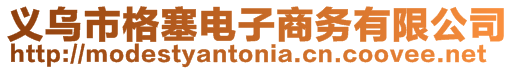 义乌市格塞电子商务有限公司
http://modestyantonia.cn.coovee.net